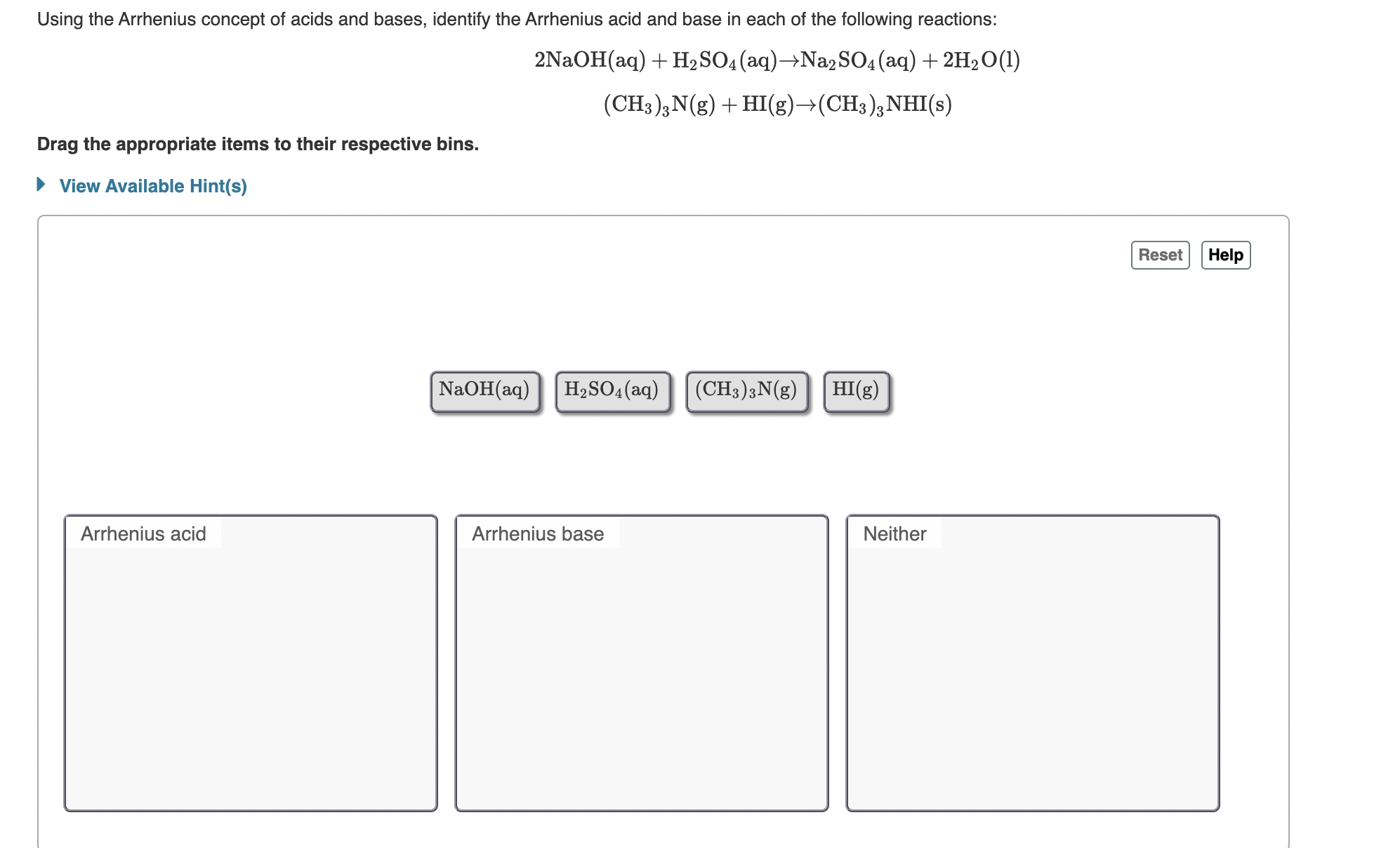 Using the Arrhenius concept of acids and bases, identify the Arrhenius acid and base in each of the following reactions:

$2NaOH(aq) + H_2SO_4(aq) \rightarrow Na_2SO_4(aq) + 2H_2O(l)$

$(CH_3)_3N(g) + HI(g) \rightarrow (CH_3)_3NHI(s)$

Drag the appropriate items to their respective bins.

View Available Hint(s)

Reset Help

$NaOH(aq)$ $H_2SO_4(aq)$ $(CH_3)_3N(g)$ $HI(g)$

Arrhenius acid

Arrhenius base

Neither